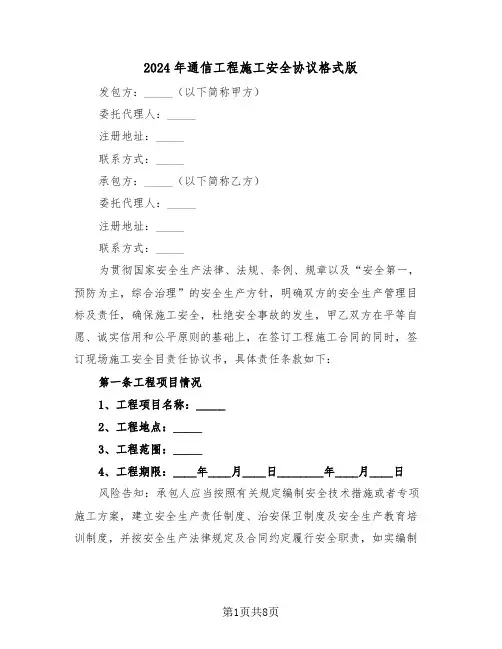 2024年通信工程施工安全协议格式版

发包方：_____（以下简称甲方）

委托代理人：_____

注册地址：_____

联系方式：_____

承包方：_____（以下简称乙方）

委托代理人：_____

注册地址：_____

联系方式：_____

为贯彻国家安全生产法律、法规、条例、规章以及“安全第一，预防为主，综合治理”的安全生产方针，明确双方的安全生产管理目标及责任，确保施工安全，杜绝安全事故的发生，甲乙双方在平等自愿、诚实信用和公平原则的基础上，在签订工程施工合同的同时，签订现场施工安全目责任协议书，具体责任条款如下：

第一条工程项目情况

1、工程项目名称：_____

2、工程地点：_____

3、工程范围：_____

4、工程期限：____年____月____日________年____月____日

风险告知：承包人应当按照有关规定编制安全技术措施或者专项施工方案，建立安全生产责任制度、治安保卫制度及安全生产教育培训制度，并按安全生产法律规定及合同约定履行安全职责，如实编制

第1页共8页